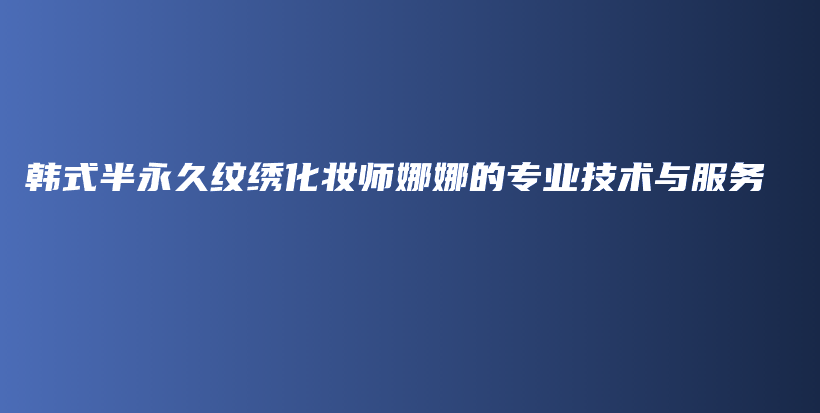 韩式半永久纹绣化妆师娜娜的专业技术与服务